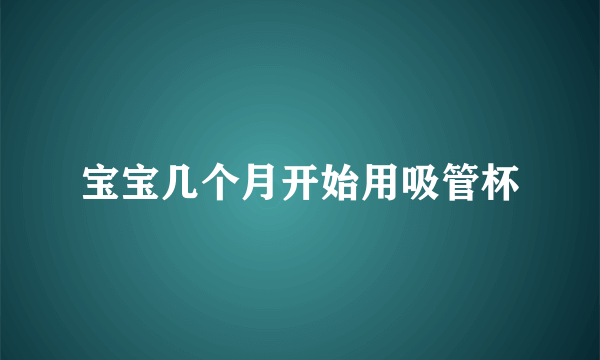 宝宝几个月开始用吸管杯